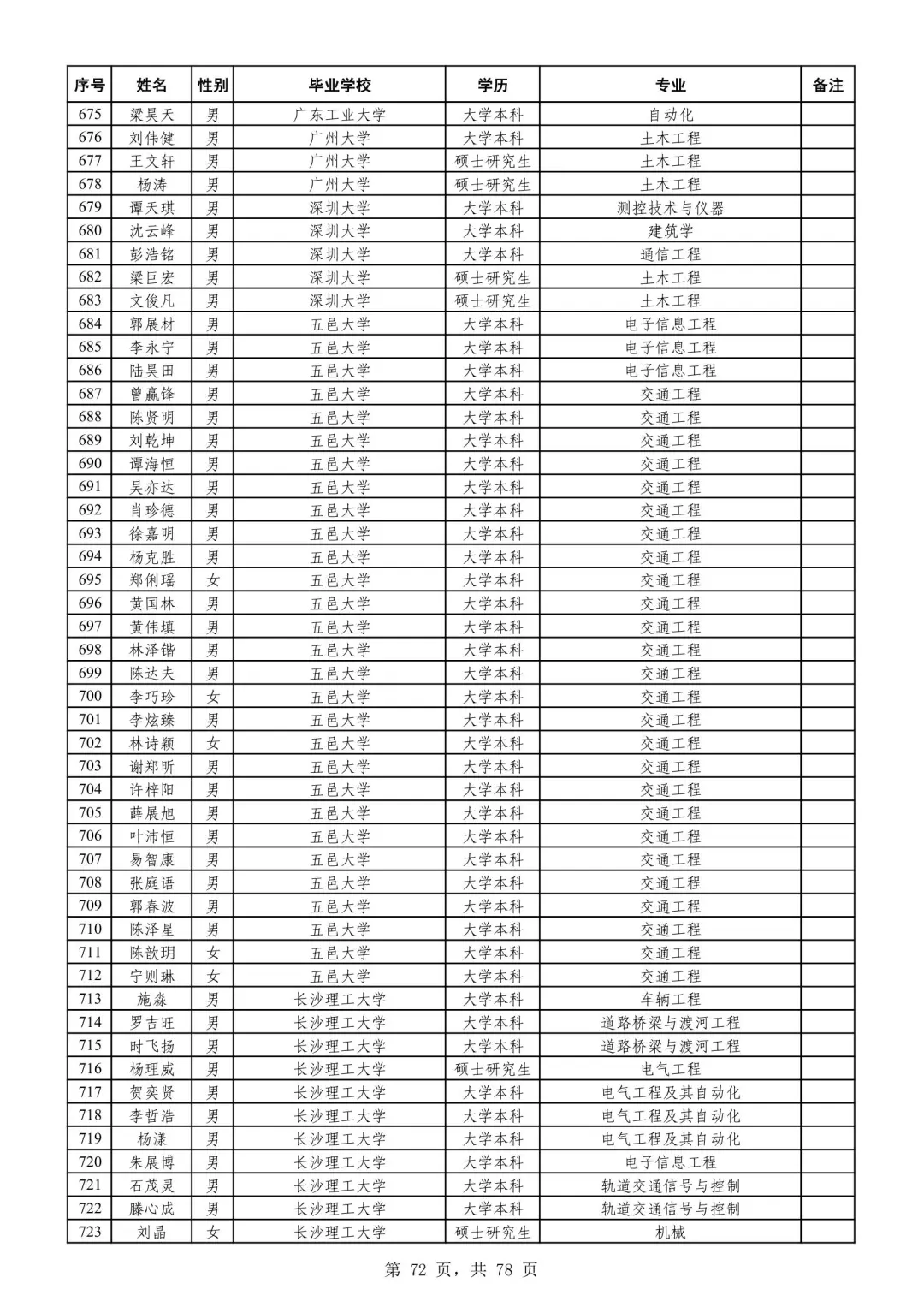 | 序号 | 姓名 | 性别 | 毕业学校 | 学历 | 专业 | 备注 |
|---|---|---|---|---|---|---|
| 675 | 梁昊天 | 男 | 广东工业大学 | 大学本科 | 自动化 | |
| 676 | 刘伟健 | 男 | 广州大学 | 大学本科 | 土木工程 | |
| 677 | 王文轩 | 男 | 广州大学 | 硕士研究生 | 土木工程 | |
| 678 | 杨涛 | 男 | 广州大学 | 硕士研究生 | 土木工程 | |
| 679 | 谭天琪 | 男 | 深圳大学 | 大学本科 | 测控技术与仪器 | |
| 680 | 沈云峰 | 男 | 深圳大学 | 大学本科 | 建筑学 | |
| 681 | 彭浩铭 | 男 | 深圳大学 | 大学本科 | 通信工程 | |
| 682 | 梁巨宏 | 男 | 深圳大学 | 硕士研究生 | 土木工程 | |
| 683 | 文俊凡 | 男 | 深圳大学 | 硕士研究生 | 土木工程 | |
| 684 | 郭展材 | 男 | 五邑大学 | 大学本科 | 电子信息工程 | |
| 685 | 李永宁 | 男 | 五邑大学 | 大学本科 | 电子信息工程 | |
| 686 | 陆昊田 | 男 | 五邑大学 | 大学本科 | 电子信息工程 | |
| 687 | 曾赢锋 | 男 | 五邑大学 | 大学本科 | 交通工程 | |
| 688 | 陈贤明 | 男 | 五邑大学 | 大学本科 | 交通工程 | |
| 689 | 刘乾坤 | 男 | 五邑大学 | 大学本科 | 交通工程 | |
| 690 | 谭海恒 | 男 | 五邑大学 | 大学本科 | 交通工程 | |
| 691 | 吴亦达 | 男 | 五邑大学 | 大学本科 | 交通工程 | |
| 692 | 肖珍德 | 男 | 五邑大学 | 大学本科 | 交通工程 | |
| 693 | 徐嘉明 | 男 | 五邑大学 | 大学本科 | 交通工程 | |
| 694 | 杨克胜 | 男 | 五邑大学 | 大学本科 | 交通工程 | |
| 695 | 郑俐瑶 | 女 | 五邑大学 | 大学本科 | 交通工程 | |
| 696 | 黄国林 | 男 | 五邑大学 | 大学本科 | 交通工程 | |
| 697 | 黄伟填 | 男 | 五邑大学 | 大学本科 | 交通工程 | |
| 698 | 林泽锴 | 男 | 五邑大学 | 大学本科 | 交通工程 | |
| 699 | 陈达夫 | 男 | 五邑大学 | 大学本科 | 交通工程 | |
| 700 | 李巧珍 | 女 | 五邑大学 | 大学本科 | 交通工程 | |
| 701 | 李炫臻 | 男 | 五邑大学 | 大学本科 | 交通工程 | |
| 702 | 林诗颖 | 女 | 五邑大学 | 大学本科 | 交通工程 | |
| 703 | 谢郑昕 | 男 | 五邑大学 | 大学本科 | 交通工程 | |
| 704 | 许梓阳 | 男 | 五邑大学 | 大学本科 | 交通工程 | |
| 705 | 薛展旭 | 男 | 五邑大学 | 大学本科 | 交通工程 | |
| 706 | 叶沛恒 | 男 | 五邑大学 | 大学本科 | 交通工程 | |
| 707 | 易智康 | 男 | 五邑大学 | 大学本科 | 交通工程 | |
| 708 | 张庭语 | 男 | 五邑大学 | 大学本科 | 交通工程 | |
| 709 | 郭春波 | 男 | 五邑大学 | 大学本科 | 交通工程 | |
| 710 | 陈泽星 | 男 | 五邑大学 | 大学本科 | 交通工程 | |
| 711 | 陈歆玥 | 女 | 五邑大学 | 大学本科 | 交通工程 | |
| 712 | 宁则琳 | 女 | 五邑大学 | 大学本科 | 交通工程 | |
| 713 | 施森 | 男 | 长沙理工大学 | 大学本科 | 车辆工程 | |
| 714 | 罗吉旺 | 男 | 长沙理工大学 | 大学本科 | 道路桥梁与渡河工程 | |
| 715 | 时飞扬 | 男 | 长沙理工大学 | 大学本科 | 道路桥梁与渡河工程 | |
| 716 | 杨理威 | 男 | 长沙理工大学 | 硕士研究生 | 电气工程 | |
| 717 | 贺奕贤 | 男 | 长沙理工大学 | 大学本科 | 电气工程及其自动化 | |
| 718 | 李哲浩 | 男 | 长沙理工大学 | 大学本科 | 电气工程及其自动化 | |
| 719 | 杨漾 | 男 | 长沙理工大学 | 大学本科 | 电气工程及其自动化 | |
| 720 | 朱展博 | 男 | 长沙理工大学 | 大学本科 | 电子信息工程 | |
| 721 | 石茂灵 | 男 | 长沙理工大学 | 大学本科 | 轨道交通信号与控制 | |
| 722 | 滕心成 | 男 | 长沙理工大学 | 大学本科 | 轨道交通信号与控制 | |
| 723 | 刘晶 | 女 | 长沙理工大学 | 硕士研究生 | 机械 | |

第 72 页，共 78 页